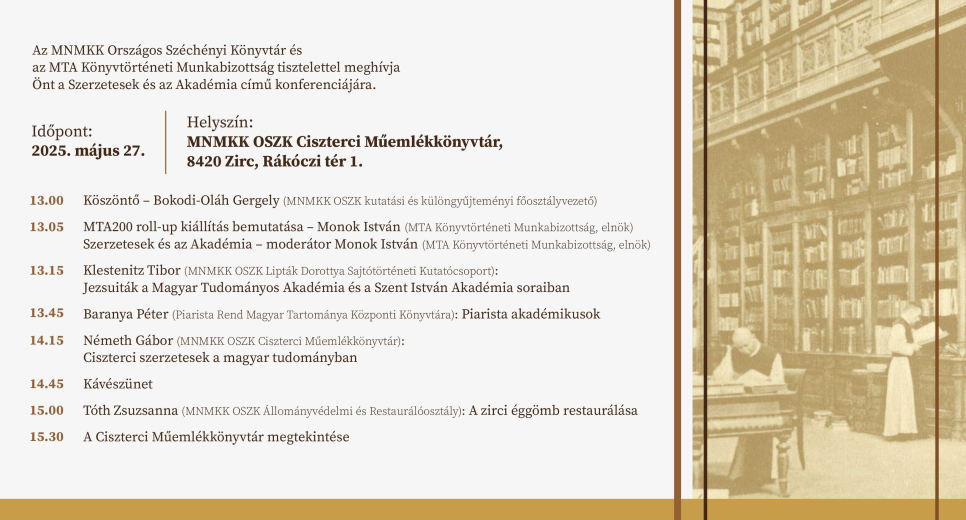 Az MNMKK Országos Széchényi Könyvtár és az MTA Könyvtörténeti Munkabizottság tisztelettel meghívja Önt a Szerzetesek és az Akadémia című konferenciájára.

Időpont:
2025. május 27.

Helyszín:
MNMKK OSZK Ciszterci Műemlékkönyvtár, 8420 Zirc, Rákóczi tér 1.

13.00 Köszöntő – Bokodi-Oláh Gergely (MNMKK OSZK kutatási és különgyűjteményi főosztályvezető)

13.05 MTA200 roll-up kiállítás bemutatása – Monok István (MTA Könyvtörténeti Munkabizottság, elnök)
Szerzetesek és az Akadémia – moderátor Monok István (MTA Könyvtörténeti Munkabizottság, elnök)

13.15 Klestenitz Tibor (MNMKK OSZK Lipták Dorottya Sajtótörténeti Kutatócsoport): Jezsuiták a Magyar Tudományos Akadémia és a Szent István Akadémia soraiban

13.45 Baranya Péter (Piarista Rend Magyar Tartománya Központi Könyvtára): Piarista akadémikusok

14.15 Németh Gábor (MNMKK OSZK Ciszterci Műemlékkönyvtár): Ciszterci szerzetesek a magyar tudományban

14.45 Kávészünet

15.00 Tóth Zsuzsanna (MNMKK OSZK Állományvédelmi és Restaurálóosztály): A zirci éggömb restaurálása

15.30 A Ciszterci Műemlékkönyvtár megtekintése